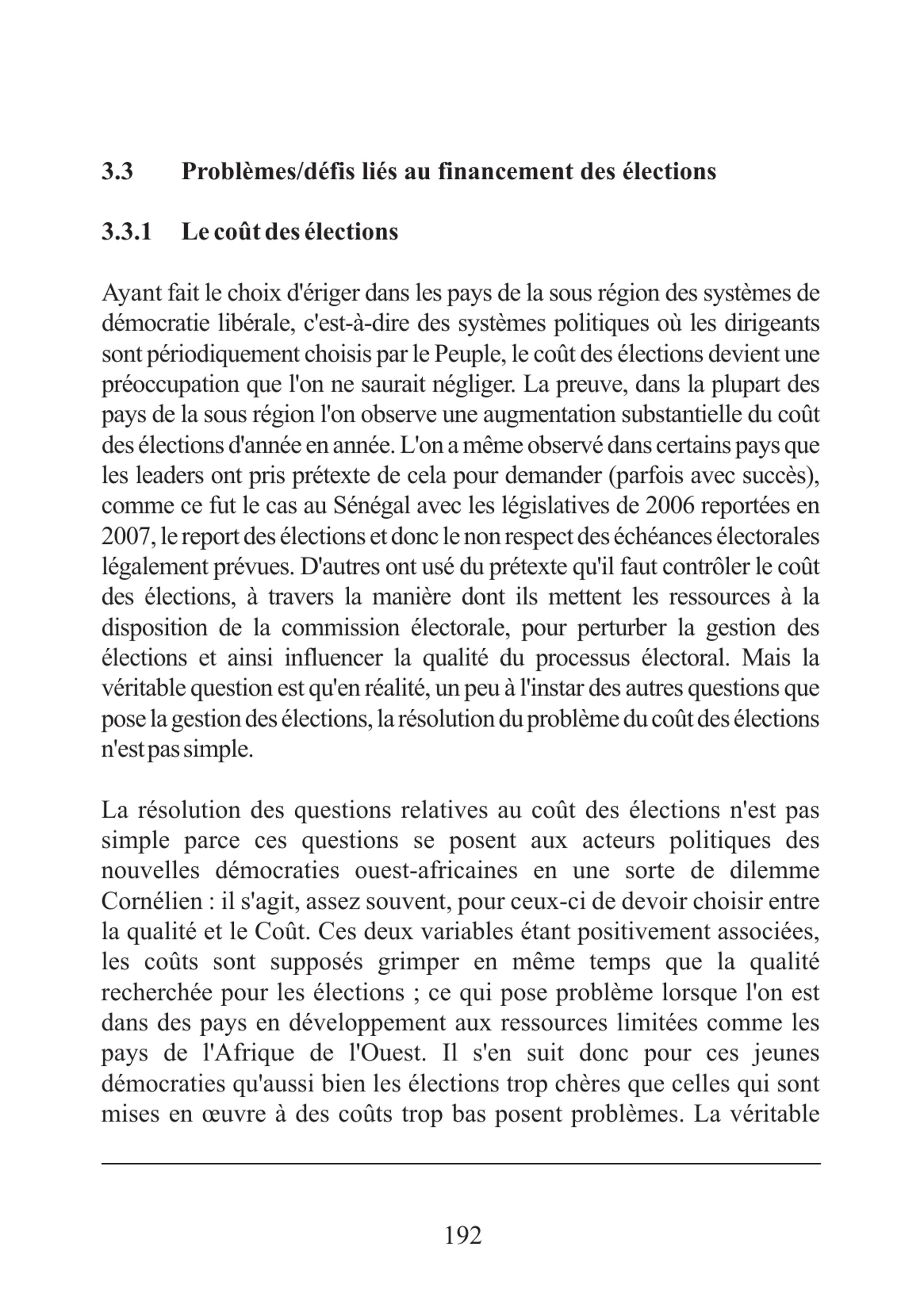 3.3 Problèmes/défis liés au financement des élections

3.3.1 Le coût des élections

Ayant fait le choix d'ériger dans les pays de la sous région des systèmes de démocratie libérale, c'est-à-dire des systèmes politiques où les dirigeants sont périodiquement choisis par le Peuple, le coût des élections devient une préoccupation que l'on ne saurait négliger. La preuve, dans la plupart des pays de la sous région l'on observe une augmentation substantielle du coût des élections d'année en année. L'on a même observé dans certains pays que les leaders ont pris prétexte de cela pour demander (parfois avec succès), comme ce fut le cas au Sénégal avec les législatives de 2006 reportées en 2007, le report des élections et donc le non respect des échéances électorales légalement prévues. D'autres ont usé du prétexte qu'il faut contrôler le coût des élections, à travers la manière dont ils mettent les ressources à la disposition de la commission électorale, pour perturber la gestion des élections et ainsi influencer la qualité du processus électoral. Mais la véritable question est qu'en réalité, un peu à l'instar des autres questions que pose la gestion des élections, la résolution du problème du coût des élections n'est pas simple.

La résolution des questions relatives au coût des élections n'est pas simple parce ces questions se posent aux acteurs politiques des nouvelles démocraties ouest-africaines en une sorte de dilemme Cornélien : il s'agit, assez souvent, pour ceux-ci de devoir choisir entre la qualité et le Coût. Ces deux variables étant positivement associées, les coûts sont supposés grimper en même temps que la qualité recherchée pour les élections ; ce qui pose problème lorsque l'on est dans des pays en développement aux ressources limitées comme les pays de l'Afrique de l'Ouest. Il s'en suit donc pour ces jeunes démocraties qu'aussi bien les élections trop chères que celles qui sont mises en œuvre à des coûts trop bas posent problèmes. La véritable

192